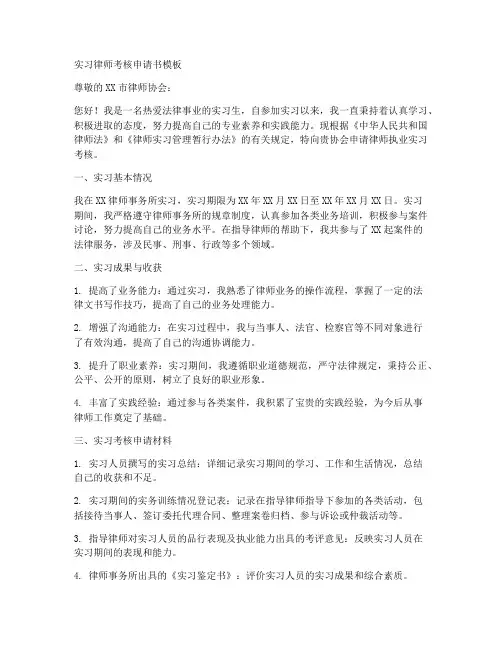 实习律师考核申请书模板

尊敬的XX市律师协会：

您好！我是一名热爱法律事业的实习生，自参加实习以来，我一直秉持着认真学习、积极进取的态度，努力提高自己的专业素养和实践能力。现根据《中华人民共和国律师法》和《律师实习管理暂行办法》的有关规定，特向贵协会申请律师执业实习考核。

一、实习基本情况

我在XX律师事务所实习，实习期限为XX年XX月XX日至XX年XX月XX日。实习期间，我严格遵守律师事务所的规章制度，认真参加各类业务培训，积极参与案件讨论，努力提高自己的业务水平。在指导律师的帮助下，我共参与了XX起案件的法律服务，涉及民事、刑事、行政等多个领域。

二、实习成果与收获

1. 提高了业务能力：通过实习，我熟悉了律师业务的操作流程，掌握了一定的法律文书写作技巧，提高了自己的业务处理能力。

2. 增强了沟通能力：在实习过程中，我与当事人、法官、检察官等不同对象进行了有效沟通，提高了自己的沟通协调能力。

3. 提升了职业素养：实习期间，我遵循职业道德规范，严守法律规定，秉持公正、公平、公开的原则，树立了良好的职业形象。

4. 丰富了实践经验：通过参与各类案件，我积累了宝贵的实践经验，为今后从事律师工作奠定了基础。

三、实习考核申请材料

1. 实习人员撰写的实习总结：详细记录实习期间的学习、工作和生活情况，总结自己的收获和不足。

2. 实习期间的实务训练情况登记表：记录在指导律师指导下参加的各类活动，包括接待当事人、签订委托代理合同、整理案卷归档、参与诉讼或仲裁活动等。

3. 指导律师对实习人员的品行表现及执业能力出具的考评意见：反映实习人员在实习期间的表现和能力。

4. 律师事务所出具的《实习鉴定书》：评价实习人员的实习成果和综合素质。